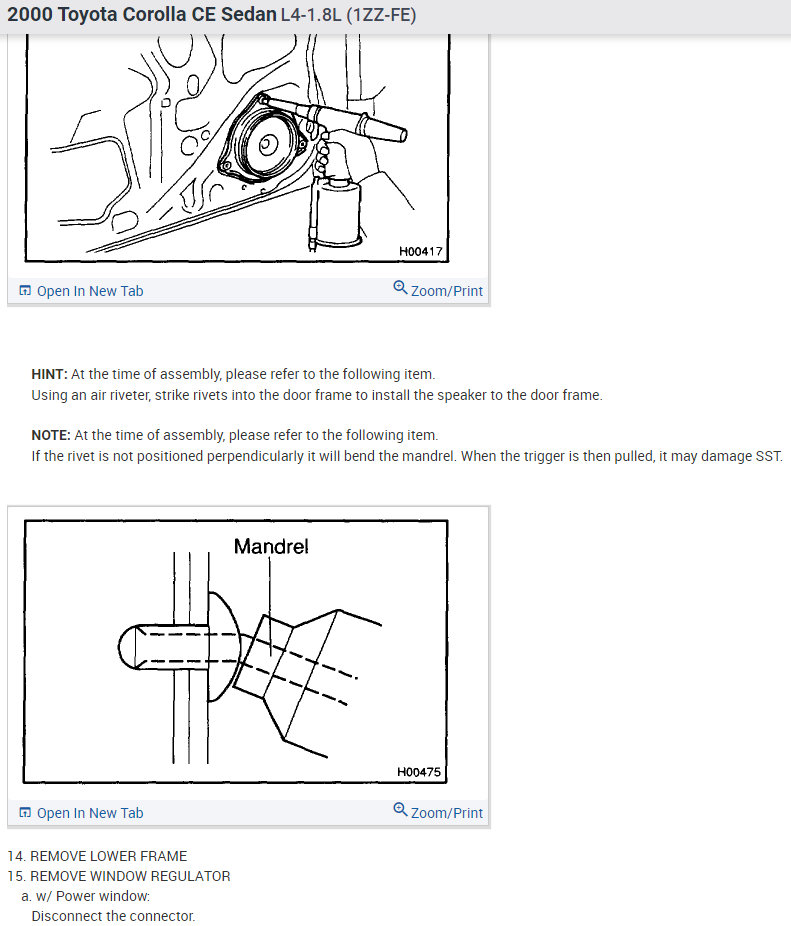 2000 Toyota Corolla CE Sedan L4-1.8L (1ZZ-FE)

H00417

Open In New Tab Zoom/Print

HINT: At the time of assembly, please refer to the following item.
Using an air riveter, strike rivets into the door frame to install the speaker to the door frame.

NOTE: At the time of assembly, please refer to the following item.
If the rivet is not positioned perpendicularly it will bend the mandrel. When the trigger is then pulled, it may damage SST.

Mandrel

H00475

Open In New Tab Zoom/Print

14. REMOVE LOWER FRAME
15. REMOVE WINDOW REGULATOR
a. w/ Power window:
Disconnect the connector.